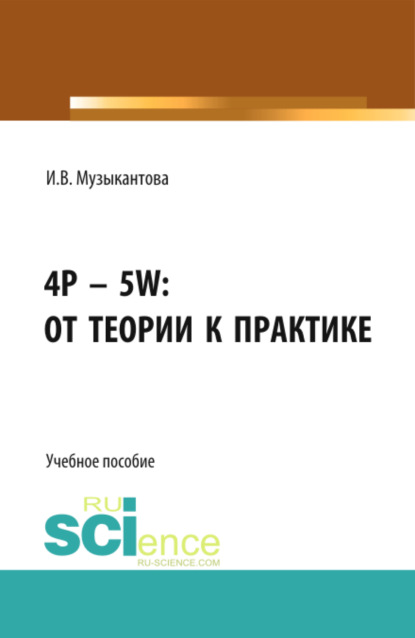 И.В. Музыкантова

4P – 5W:
ОТ ТЕОРИИ К ПРАКТИКЕ

Учебное пособие

RU
SCIence
RU-SCIENCE.COM